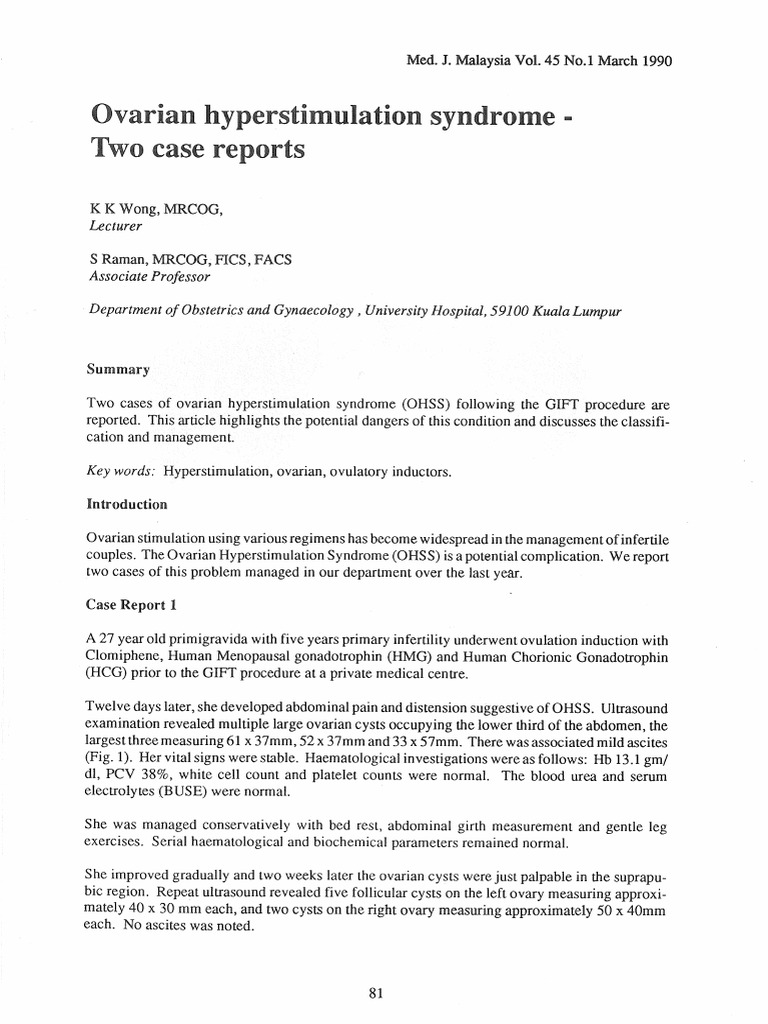 Med. J. Malaysia Vol. 45 No.1 March 1990

Ovarian hyperstimulation syndrome - Two case reports

K K Wong, MRCOG,
Lecturer

S Raman, MRCOG, FICS, FACS
Associate Professor

Department of Obstetrics and Gynaecology , University Hospital, 59100 Kuala Lumpur

Summary

Two cases of ovarian hyperstimulation syndrome (OHSS) following the GIFT procedure are reported. This article highlights the potential dangers of this condition and discusses the classification and management.

Key words: Hyperstimulation, ovarian, ovulatory inductors.

Introduction

Ovarian stimulation using various regimens has become widespread in the management of infertile couples. The Ovarian Hyperstimulation Syndrome (OHSS) is a potential complication. We report two cases of this problem managed in our department over the last year.

Case Report 1

A 27 year old primigravida with five years primary infertility underwent ovulation induction with Clomiphene, Human Menopausal gonadotrophin (HMG) and Human Chorionic Gonadotrophin (HCG) prior to the GIFT procedure at a private medical centre.

Twelve days later, she developed abdominal pain and distension suggestive of OHSS. Ultrasound examination revealed multiple large ovarian cysts occupying the lower third of the abdomen, the largest three measuring 61 x 37mm, 52 x 37mm and 33 x 57mm. There was associated mild ascites (Fig. 1). Her vital signs were stable. Haematological investigations were as follows: Hb 13.1 gm/dl, PCV 38%, white cell count and platelet counts were normal. The blood urea and serum electrolytes (BUSE) were normal.

She was managed conservatively with bed rest, abdominal girth measurement and gentle leg exercises. Serial haematological and biochemical parameters remained normal.

She improved gradually and two weeks later the ovarian cysts were just palpable in the suprapubic region. Repeat ultrasound revealed five follicular cysts on the left ovary measuring approximately 40 x 30 mm each, and two cysts on the right ovary measuring approximately 50 x 40mm each. No ascites was noted.

81